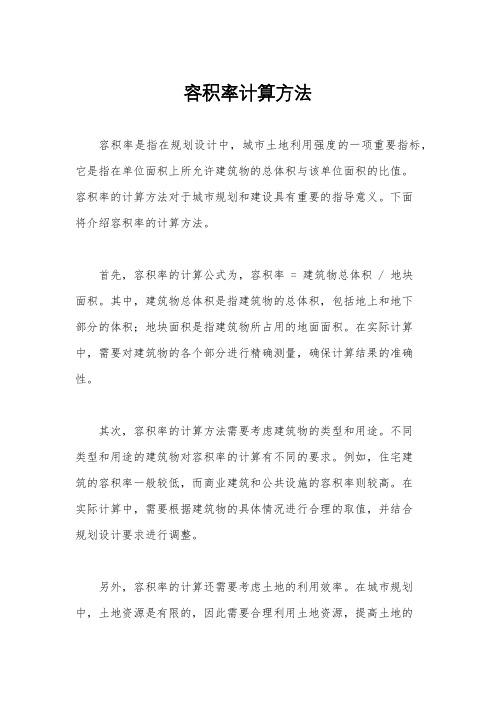 容积率计算方法

容积率是指在规划设计中，城市土地利用强度的一项重要指标，它是指在单位面积上所允许建筑物的总体积与该单位面积的比值。容积率的计算方法对于城市规划和建设具有重要的指导意义。下面将介绍容积率的计算方法。

首先，容积率的计算公式为，容积率 = 建筑物总体积 / 地块面积。其中，建筑物总体积是指建筑物的总体积，包括地上和地下部分的体积；地块面积是指建筑物所占用的地面面积。在实际计算中，需要对建筑物的各个部分进行精确测量，确保计算结果的准确性。

其次，容积率的计算方法需要考虑建筑物的类型和用途。不同类型和用途的建筑物对容积率的计算有不同的要求。例如，住宅建筑的容积率一般较低，而商业建筑和公共设施的容积率则较高。在实际计算中，需要根据建筑物的具体情况进行合理的取值，并结合规划设计要求进行调整。

另外，容积率的计算还需要考虑土地的利用效率。在城市规划中，土地资源是有限的，因此需要合理利用土地资源，提高土地的